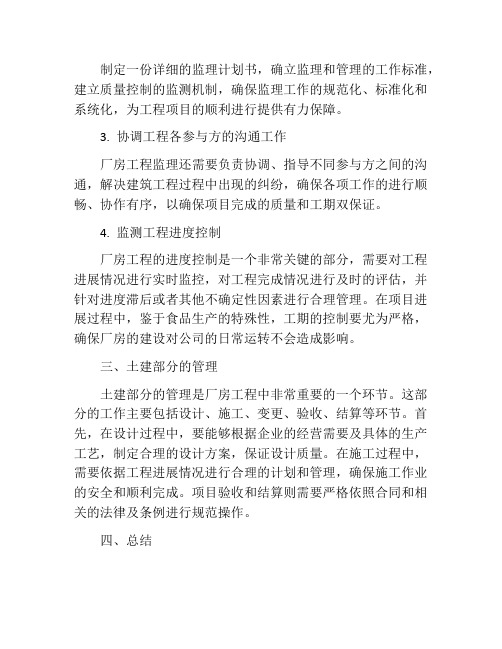 制定一份详细的监理计划书，确立监理和管理的工作标准，建立质量控制的监测机制，确保监理工作的规范化、标准化和系统化，为工程项目的顺利进行提供有力保障。

3. 协调工程各参与方的沟通工作

厂房工程监理还需要负责协调、指导不同参与方之间的沟通，解决建筑工程过程中出现的纠纷，确保各项工作的进行顺畅、协作有序，以确保项目完成的质量和工期双保证。

4. 监测工程进度控制

厂房工程的进度控制是一个非常关键的部分，需要对工程进展情况进行实时监控，对工程完成情况进行及时的评估，并针对进度滞后或者其他不确定性因素进行合理管理。在项目进展过程中，鉴于食品生产的特殊性，工期的控制要尤为严格，确保厂房的建设对公司的日常运转不会造成影响。

三、土建部分的管理

土建部分的管理是厂房工程中非常重要的一个环节。这部分的工作主要包括设计、施工、变更、验收、结算等环节。首先，在设计过程中，要能够根据企业的经营需要及具体的生产工艺，制定合理的设计方案，保证设计质量。在施工过程中，需要依据工程进展情况进行合理的计划和管理，确保施工作业的安全和顺利完成。项目验收和结算则需要严格依照合同和相关的法律及条例进行规范操作。

四、总结